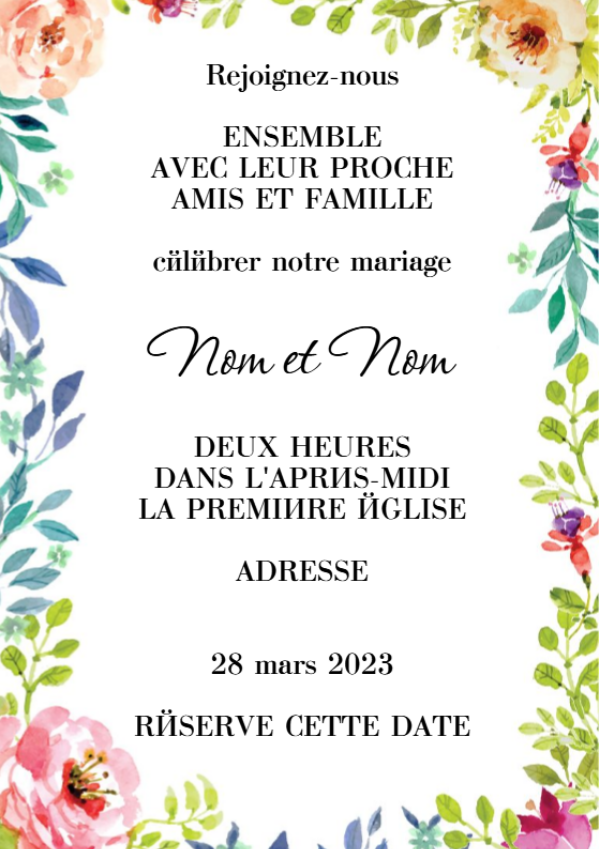 Rejoignez-nous

ENSEMBLE
AVEC LEUR PROCHE
AMIS ET FAMILLE

cйlйbrer notre mariage

Nom et Nom

DEUX HEURES
DANS L'APRИS-MIDI
LA PREMIИRE ЙGLISE

ADRESSE

28 mars 2023

RЙSERVE CETTE DATE